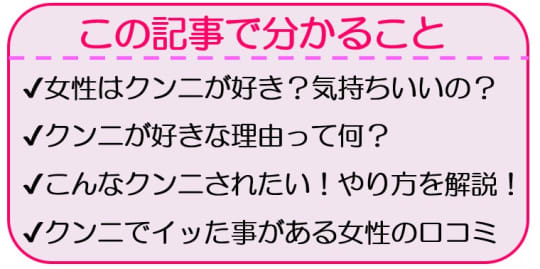 この記事で分かること

✔女性はクンニが好き？気持ちいいの？

✔クンニが好きな理由って何？

✔こんなクンニされたい！やり方を解説！

✔クンニでイッた事がある女性の口コミ